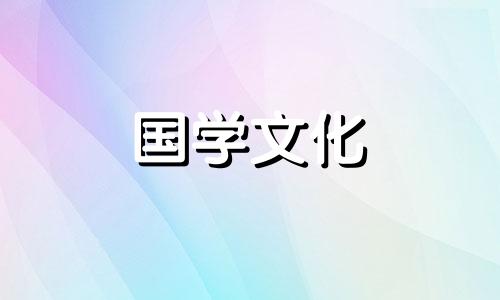 国学文化